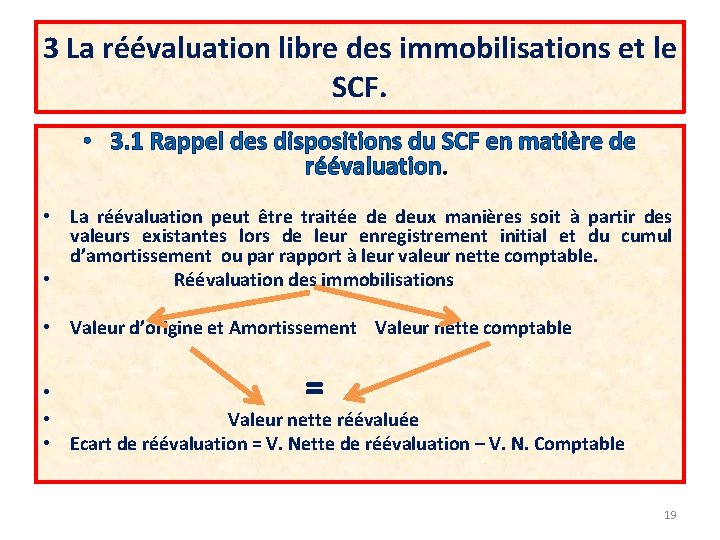 3 La réévaluation libre des immobilisations et le SCF.

• 3.1 Rappel des dispositions du SCF en matière de réévaluation.

• La réévaluation peut être traitée de deux manières soit à partir des valeurs existantes lors de leur enregistrement initial et du cumul d'amortissement ou par rapport à leur valeur nette comptable.
• Réévaluation des immobilisations
• Valeur d'origine et Amortissement Valeur nette comptable
• =
• Valeur nette réévaluée
• Ecart de réévaluation = V. Nette de réévaluation – V. N. Comptable

19